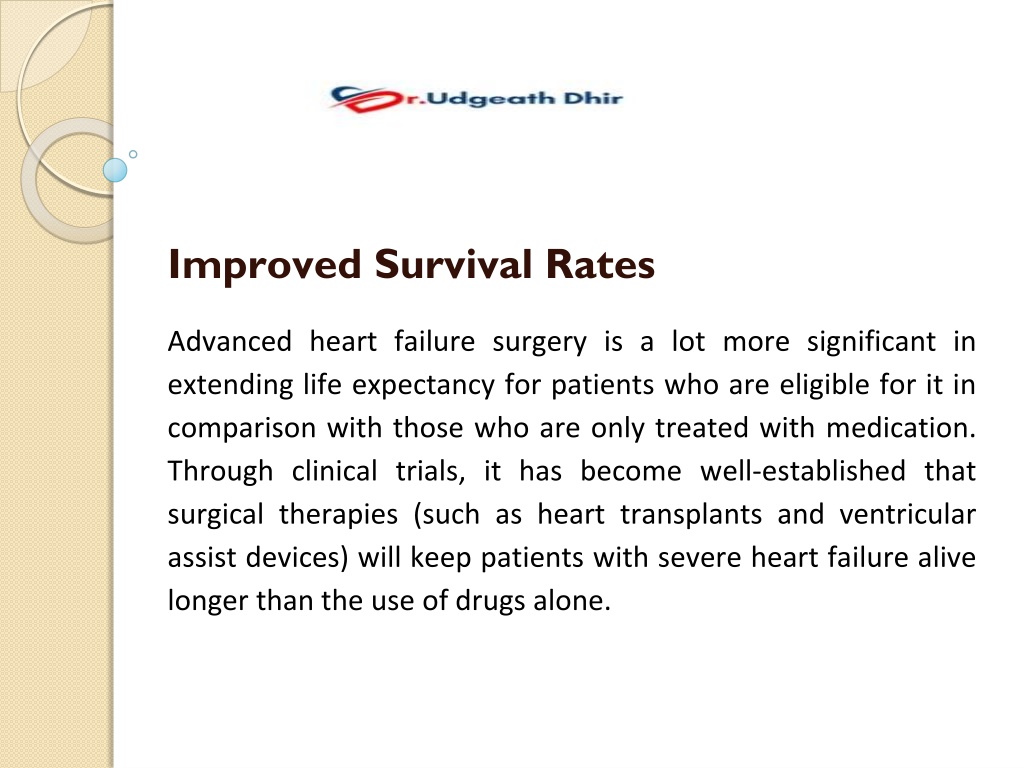 Dr.Udgeath Dhir

Improved Survival Rates

Advanced heart failure surgery is a lot more significant in extending life expectancy for patients who are eligible for it in comparison with those who are only treated with medication. Through clinical trials, it has become well-established that surgical therapies (such as heart transplants and ventricular assist devices) will keep patients with severe heart failure alive longer than the use of drugs alone.